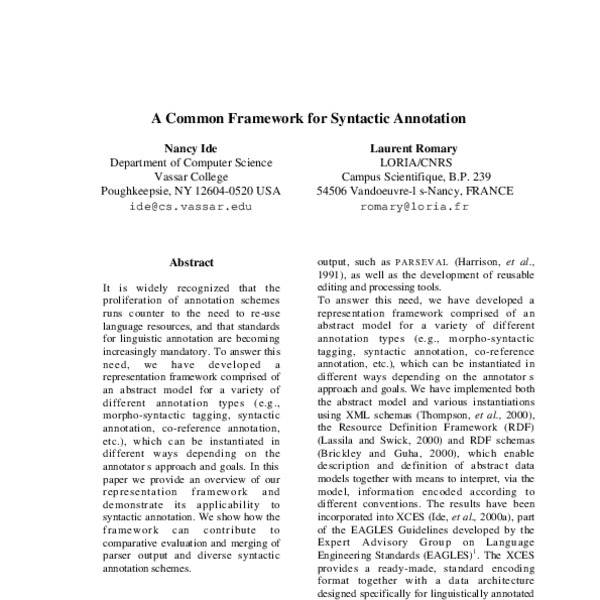 A Common Framework for Syntactic Annotation

Nancy Ide
Department of Computer Science
Vassar College
Poughkeepsie, NY 12604-0520 USA
ide@cs.vassar.edu

Laurent Romary
LORIA/CNRS
Campus Scientifique, B.P. 239
54506 Vandoeuvre-l s-Nancy, FRANCE
romary@loria.fr

Abstract

It is widely recognized that the proliferation of annotation schemes runs counter to the need to re-use language resources, and that standards for linguistic annotation are becoming increasingly mandatory. To answer this need, we have developed a representation framework comprised of an abstract model for a variety of different annotation types (e.g., morpho-syntactic tagging, syntactic annotation, co-reference annotation, etc.), which can be instantiated in different ways depending on the annotator s approach and goals. In this paper we provide an overview of our representation framework and demonstrate its applicability to syntactic annotation. We show how the framework can contribute to comparative evaluation and merging of parser output and diverse syntactic annotation schemes.

output, such as PARSEVAL (Harrison, et al., 1991), as well as the development of reusable editing and processing tools.
To answer this need, we have developed a representation framework comprised of an abstract model for a variety of different annotation types (e.g., morpho-syntactic tagging, syntactic annotation, co-reference annotation, etc.), which can be instantiated in different ways depending on the annotator s approach and goals. We have implemented both the abstract model and various instantiations using XML schemas (Thompson, et al., 2000), the Resource Definition Framework (RDF) (Lassila and Swick, 2000) and RDF schemas (Brickley and Guha, 2000), which enable description and definition of abstract data models together with means to interpret, via the model, information encoded according to different conventions. The results have been incorporated into XCES (Ide, et al., 2000a), part of the EAGLES Guidelines developed by the Expert Advisory Group on Language Engineering Standards (EAGLES)$^1$. The XCES provides a ready-made, standard encoding format together with a data architecture designed specifically for linguistically annotated